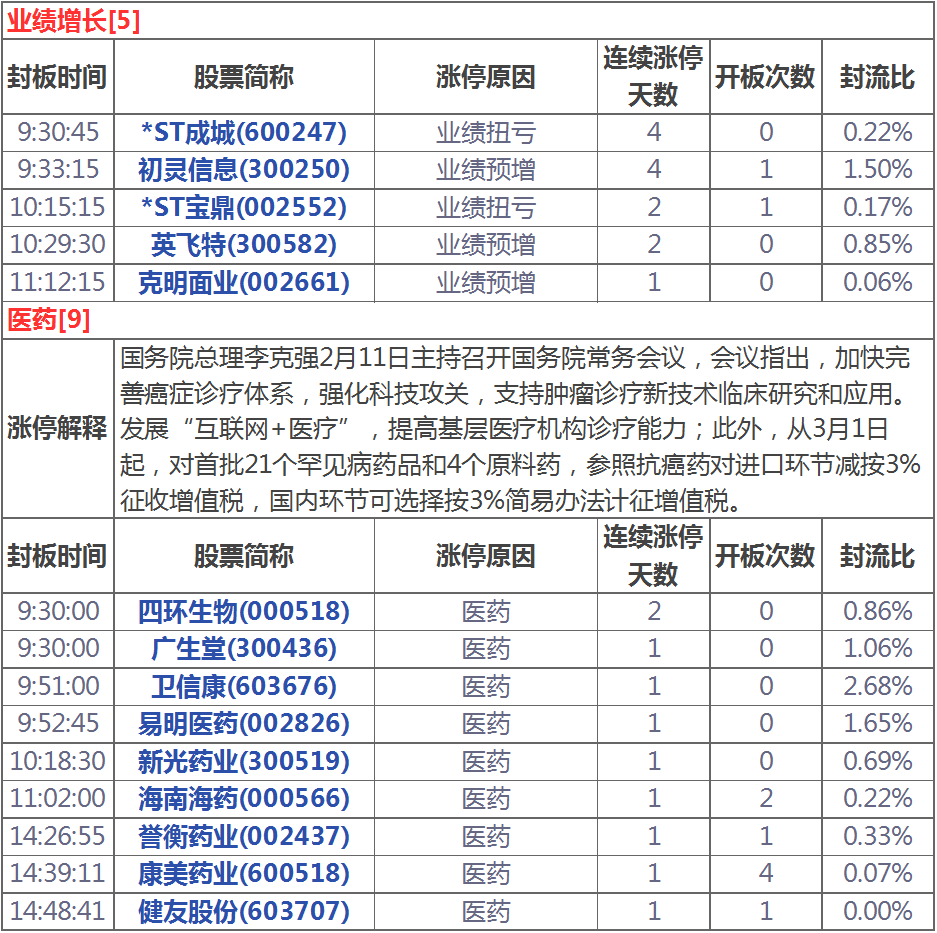 业绩增长[5]

| 封板时间 | 股票简称 | 涨停原因 | 连续涨停天数 | 开板次数 | 封流比 |
|---|---|---|---|---|---|
| 9:30:45 | *ST成城(600247) | 业绩扭亏 | 4 | 0 | 0.22% |
| 9:33:15 | 初灵信息(300250) | 业绩预增 | 4 | 1 | 1.50% |
| 10:15:15 | *ST宝鼎(002552) | 业绩扭亏 | 2 | 1 | 0.17% |
| 10:29:30 | 英飞特(300582) | 业绩预增 | 2 | 0 | 0.85% |
| 11:12:15 | 克明面业(002661) | 业绩预增 | 1 | 0 | 0.06% |

医药[9]

涨停解释
国务院总理李克强2月11日主持召开国务院常务会议，会议指出，加快完善癌症诊疗体系，强化科技攻关，支持肿瘤诊疗新技术临床研究和应用。发展“互联网+医疗”，提高基层医疗机构诊疗能力；此外，从3月1日起，对首批21个罕见病药品和4个原料药，参照抗癌药对进口环节减按3%征收增值税，国内环节可选择按3%简易办法计征增值税。

| 封板时间 | 股票简称 | 涨停原因 | 连续涨停天数 | 开板次数 | 封流比 |
|---|---|---|---|---|---|
| 9:30:00 | 四环生物(000518) | 医药 | 2 | 0 | 0.86% |
| 9:30:00 | 广生堂(300436) | 医药 | 1 | 0 | 1.06% |
| 9:51:00 | 卫信康(603676) | 医药 | 1 | 0 | 2.68% |
| 9:52:45 | 易明医药(002826) | 医药 | 1 | 0 | 1.65% |
| 10:18:30 | 新光药业(300519) | 医药 | 1 | 0 | 0.69% |
| 11:02:00 | 海南海药(000566) | 医药 | 1 | 2 | 0.22% |
| 14:26:55 | 誉衡药业(002437) | 医药 | 1 | 1 | 0.33% |
| 14:39:11 | 康美药业(600518) | 医药 | 1 | 4 | 0.07% |
| 14:48:41 | 健友股份(603707) | 医药 | 1 | 1 | 0.00% |